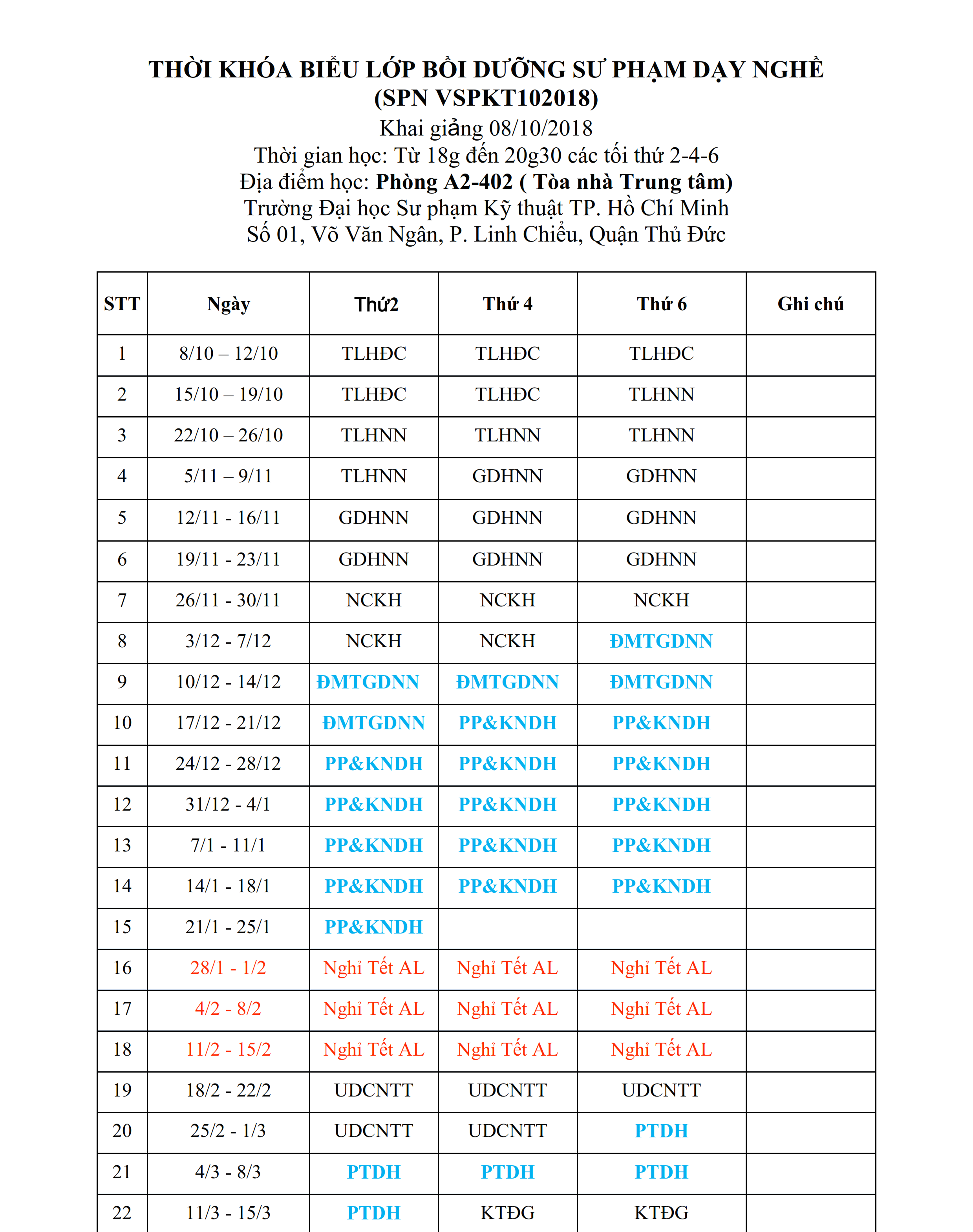 THỜI KHÓA BIỂU LỚP BỒI DƯỠNG SƯ PHẠM DẠY NGHỀ
(SPN VSPKT102018)
Khai giảng 08/10/2018
Thời gian học: Từ 18g đến 20g30 các tối thứ 2-4-6
Địa điểm học: Phòng A2-402 ( Tòa nhà Trung tâm)
Trường Đại học Sư phạm Kỹ thuật TP. Hồ Chí Minh
Số 01, Võ Văn Ngân, P. Linh Chiểu, Quận Thủ Đức

| STT | Ngày | Thứ2 | Thứ 4 | Thứ 6 | Ghi chú |
|---|---|---|---|---|---|
| 1 | 8/10 – 12/10 | TLHĐC | TLHĐC | TLHĐC | |
| 2 | 15/10 – 19/10 | TLHĐC | TLHĐC | TLHNN | |
| 3 | 22/10 – 26/10 | TLHNN | TLHNN | TLHNN | |
| 4 | 5/11 – 9/11 | TLHNN | GDHNN | GDHNN | |
| 5 | 12/11 - 16/11 | GDHNN | GDHNN | GDHNN | |
| 6 | 19/11 - 23/11 | GDHNN | GDHNN | GDHNN | |
| 7 | 26/11 - 30/11 | NCKH | NCKH | NCKH | |
| 8 | 3/12 - 7/12 | NCKH | NCKH | ĐMTGDNN | |
| 9 | 10/12 - 14/12 | ĐMTGDNN | ĐMTGDNN | ĐMTGDNN | |
| 10 | 17/12 - 21/12 | ĐMTGDNN | PP&KNDH | PP&KNDH | |
| 11 | 24/12 - 28/12 | PP&KNDH | PP&KNDH | PP&KNDH | |
| 12 | 31/12 - 4/1 | PP&KNDH | PP&KNDH | PP&KNDH | |
| 13 | 7/1 - 11/1 | PP&KNDH | PP&KNDH | PP&KNDH | |
| 14 | 14/1 - 18/1 | PP&KNDH | PP&KNDH | PP&KNDH | |
| 15 | 21/1 - 25/1 | PP&KNDH | | | |
| 16 | 28/1 - 1/2 | Nghỉ Tết AL | Nghỉ Tết AL | Nghỉ Tết AL | |
| 17 | 4/2 - 8/2 | Nghỉ Tết AL | Nghỉ Tết AL | Nghỉ Tết AL | |
| 18 | 11/2 - 15/2 | Nghỉ Tết AL | Nghỉ Tết AL | Nghỉ Tết AL | |
| 19 | 18/2 - 22/2 | UDCNTT | UDCNTT | UDCNTT | |
| 20 | 25/2 - 1/3 | UDCNTT | UDCNTT | PTDH | |
| 21 | 4/3 - 8/3 | PTDH | PTDH | PTDH | |
| 22 | 11/3 - 15/3 | PTDH | KTĐG | KTĐG | |